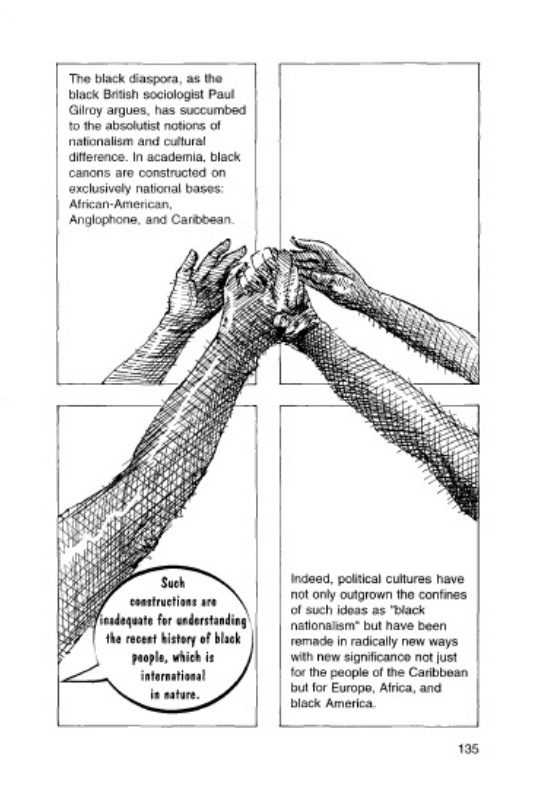 The black diaspora, as the black British sociologist Paul Gilroy argues, has succumbed to the absolutist notions of nationalism and cultural difference. In academia, black canons are constructed on exclusively national bases: African-American, Anglophone, and Caribbean.

Such constructions are inadequate for understanding the recent history of black people, which is international in nature.

Indeed, political cultures have not only outgrown the confines of such ideas as "black nationalism" but have been remade in radically new ways with new significance not just for the people of the Caribbean but for Europe, Africa, and black America.

135